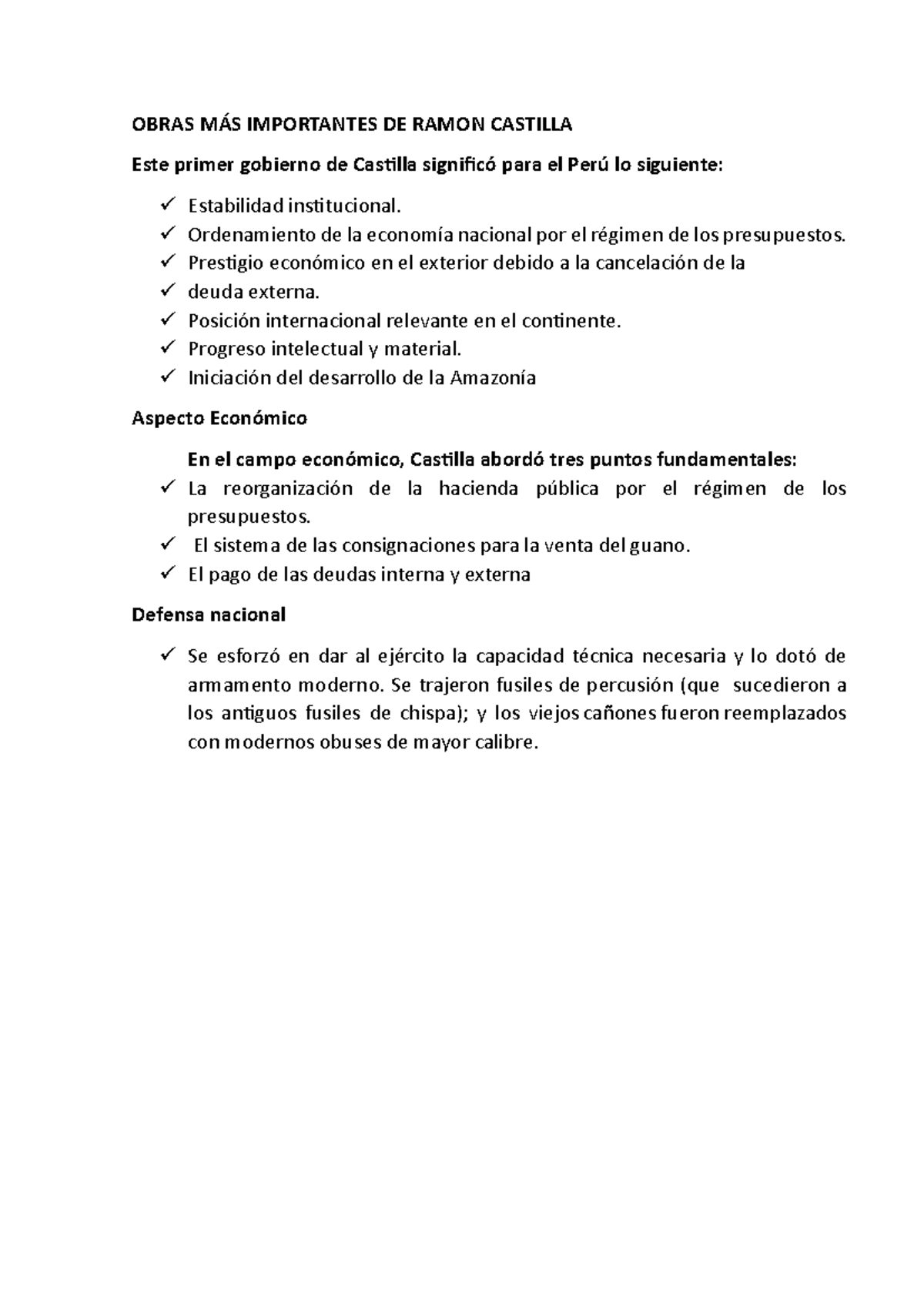 OBRAS MÁS IMPORTANTES DE RAMON CASTILLA

Este primer gobierno de Castilla significó para el Perú lo siguiente:

✓ Estabilidad institucional.
✓ Ordenamiento de la economía nacional por el régimen de los presupuestos.
✓ Prestigio económico en el exterior debido a la cancelación de la
✓ deuda externa.
✓ Posición internacional relevante en el continente.
✓ Progreso intelectual y material.
✓ Iniciación del desarrollo de la Amazonía

Aspecto Económico

En el campo económico, Castilla abordó tres puntos fundamentales:
✓ La reorganización de la hacienda pública por el régimen de los presupuestos.
✓ El sistema de las consignaciones para la venta del guano.
✓ El pago de las deudas interna y externa

Defensa nacional

✓ Se esforzó en dar al ejército la capacidad técnica necesaria y lo dotó de armamento moderno. Se trajeron fusiles de percusión (que sucedieron a los antiguos fusiles de chispa); y los viejos cañones fueron reemplazados con modernos obuses de mayor calibre.